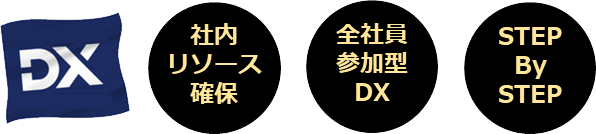 DX

社内
リソース
確保

全社員
参加型
DX

STEP
By
STEP